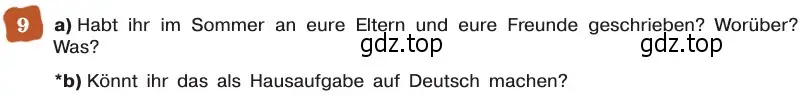 9 a) Habt ihr im Sommer an eure Eltern und eure Freunde geschrieben? Worüber? Was?

gdz.top gdz.top

*b) Könnt ihr das als Hausaufgabe auf Deutsch machen?